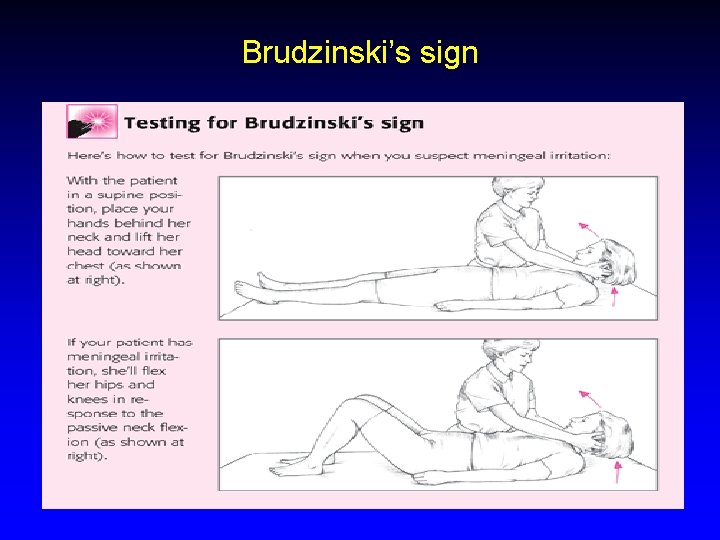 Brudzinski's sign

Testing for Brudzinski's sign

Here's how to test for Brudzinski's sign when you suspect meningeal irritation:

With the patient in a supine position, place your hands behind her neck and lift her head toward her chest (as shown at right).

If your patient has meningeal irritation, she'll flex her hips and knees in response to the passive neck flexion (as shown at right).